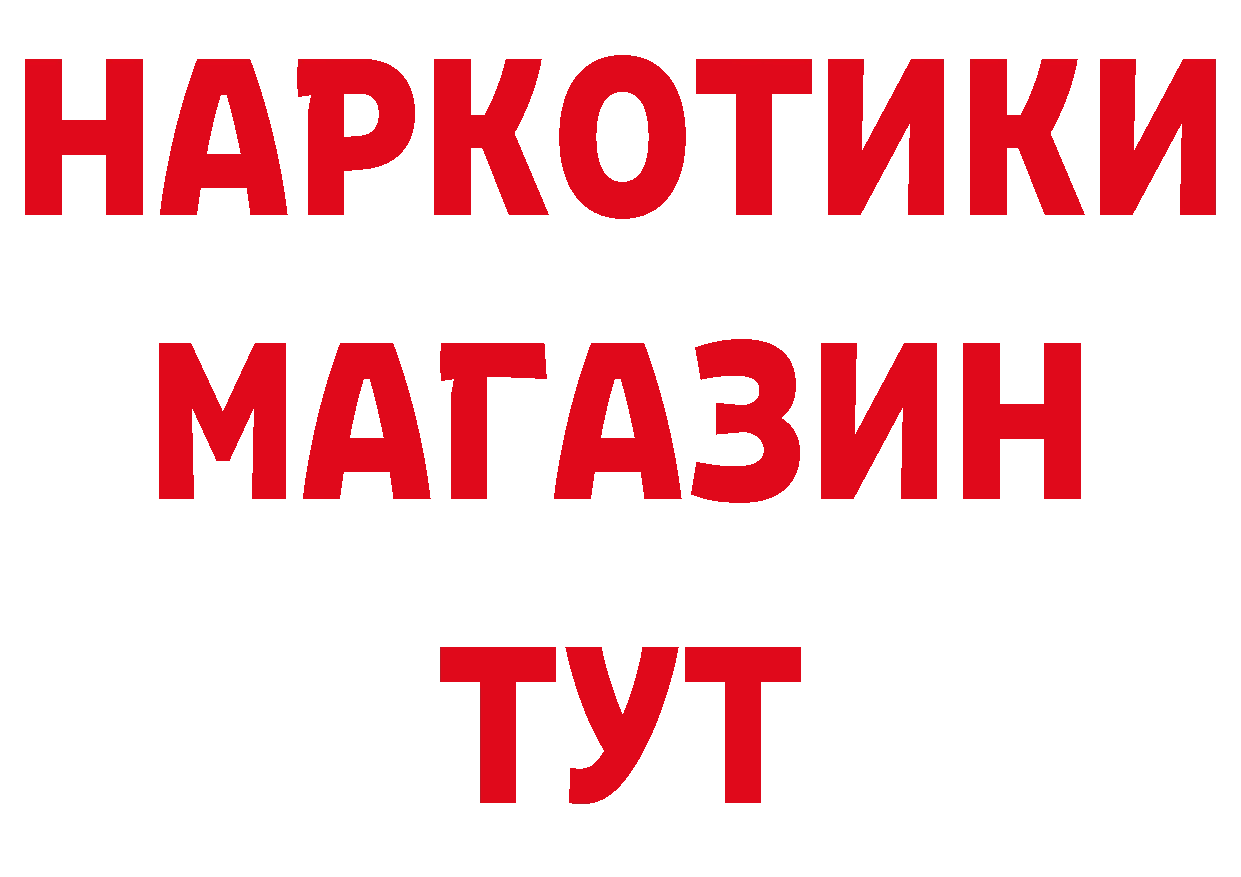 НАРКОТИКИ
МАГАЗИН
ТУТ